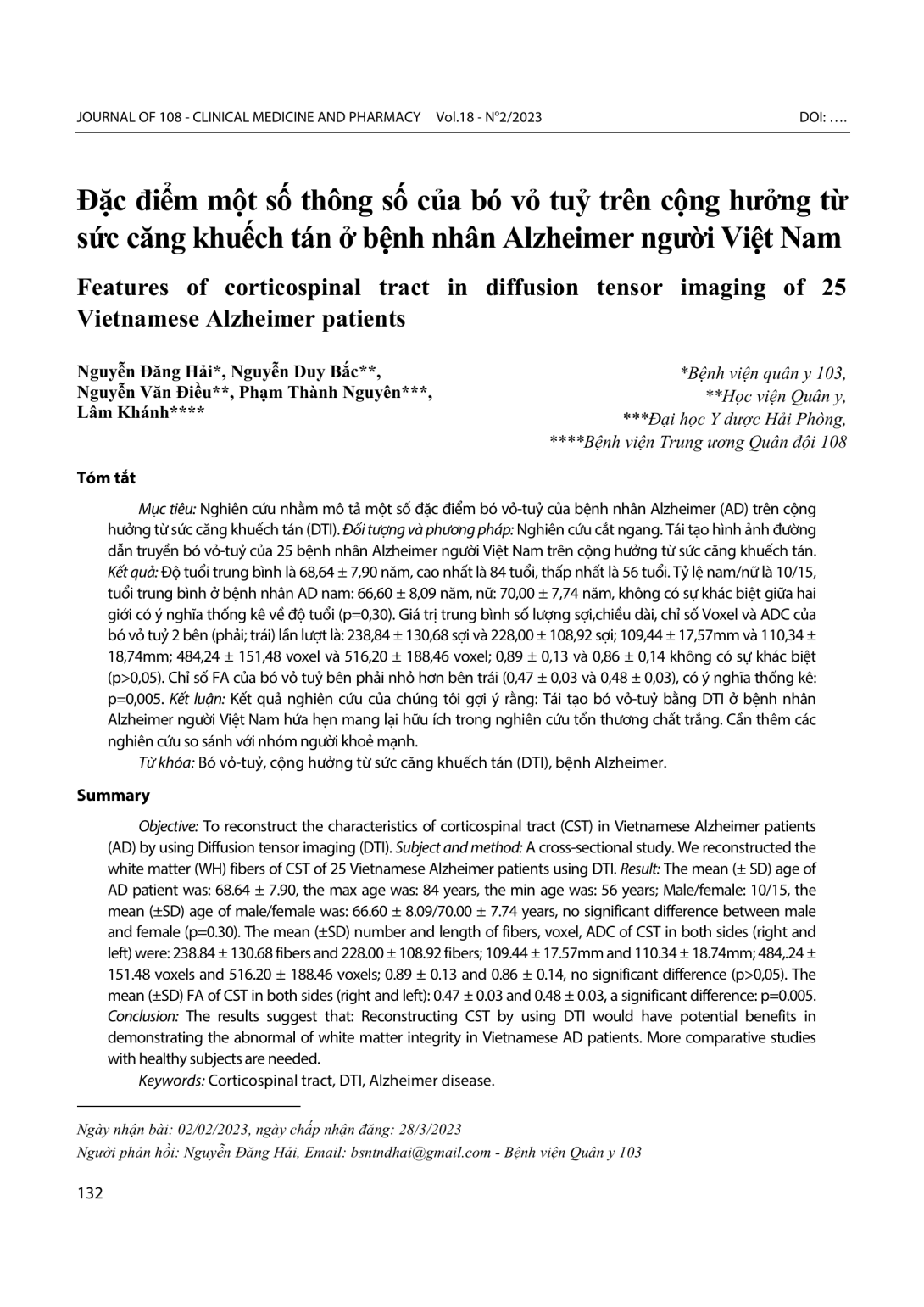 JOURNAL OF 108 - CLINICAL MEDICINE AND PHARMACY Vol.18 - N°2/2023 DOI: ….

Đặc điểm một số thông số của bó vỏ tuỷ trên cộng hưởng từ sức căng khuếch tán ở bệnh nhân Alzheimer người Việt Nam

Features of corticospinal tract in diffusion tensor imaging of 25 Vietnamese Alzheimer patients

Nguyễn Đăng Hải*, Nguyễn Duy Bắc**, Nguyễn Văn Điều**, Phạm Thành Nguyên***, Lâm Khánh****

*Bệnh viện quân y 103,
**Học viện Quân y,
***Đại học Y dược Hải Phòng,
****Bệnh viện Trung ương Quân đội 108

Tóm tắt

Mục tiêu: Nghiên cứu nhằm mô tả một số đặc điểm bó vỏ-tuỷ của bệnh nhân Alzheimer (AD) trên cộng hưởng từ sức căng khuếch tán (DTI). Đối tượng và phương pháp: Nghiên cứu cắt ngang. Tái tạo hình ảnh đường dẫn truyền bó vỏ-tuỷ của 25 bệnh nhân Alzheimer người Việt Nam trên cộng hưởng từ sức căng khuếch tán. Kết quả: Độ tuổi trung bình là 68,64 ± 7,90 năm, cao nhất là 84 tuổi, thấp nhất là 56 tuổi. Tỷ lệ nam/nữ là 10/15, tuổi trung bình ở bệnh nhân AD nam: 66,60 ± 8,09 năm, nữ: 70,00 ± 7,74 năm, không có sự khác biệt giữa hai giới có ý nghĩa thống kê về độ tuổi (p=0,30). Giá trị trung bình số lượng sợi,chiều dài, chỉ số Voxel và ADC của bó vỏ tuỷ 2 bên (phải; trái) lần lượt là: 238,84 ± 130,68 sợi và 228,00 ± 108,92 sợi; 109,44 ± 17,57mm và 110,34 ± 18,74mm; 484,24 ± 151,48 voxel và 516,20 ± 188,46 voxel; 0,89 ± 0,13 và 0,86 ± 0,14 không có sự khác biệt (p>0,05). Chỉ số FA của bó vỏ tuỷ bên phải nhỏ hơn bên trái (0,47 ± 0,03 và 0,48 ± 0,03), có ý nghĩa thống kê: p=0,005. Kết luận: Kết quả nghiên cứu của chúng tôi gợi ý rằng: Tái tạo bó vỏ-tuỷ bằng DTI ở bệnh nhân Alzheimer người Việt Nam hứa hẹn mang lại hữu ích trong nghiên cứu tổn thương chất trắng. Cần thêm các nghiên cứu so sánh với nhóm người khoẻ mạnh.

Từ khóa: Bó vỏ-tuỷ, cộng hưởng từ sức căng khuếch tán (DTI), bệnh Alzheimer.

Summary

Objective: To reconstruct the characteristics of corticospinal tract (CST) in Vietnamese Alzheimer patients (AD) by using Diffusion tensor imaging (DTI). Subject and method: A cross-sectional study. We reconstructed the white matter (WH) fibers of CST of 25 Vietnamese Alzheimer patients using DTI. Result: The mean (± SD) age of AD patient was: 68.64 ± 7.90, the max age was: 84 years, the min age was: 56 years; Male/female: 10/15, the mean (±SD) age of male/female was: 66.60 ± 8.09/70.00 ± 7.74 years, no significant difference between male and female (p=0.30). The mean (±SD) number and length of fibers, voxel, ADC of CST in both sides (right and left) were: 238.84 ± 130.68 fibers and 228.00 ± 108.92 fibers; 109.44 ± 17.57mm and 110.34 ± 18.74mm; 484,.24 ± 151.48 voxels and 516.20 ± 188.46 voxels; 0.89 ± 0.13 and 0.86 ± 0.14, no significant difference (p>0,05). The mean (±SD) FA of CST in both sides (right and left): 0.47 ± 0.03 and 0.48 ± 0.03, a significant difference: p=0.005. Conclusion: The results suggest that: Reconstructing CST by using DTI would have potential benefits in demonstrating the abnormal of white matter integrity in Vietnamese AD patients. More comparative studies with healthy subjects are needed.

Keywords: Corticospinal tract, DTI, Alzheimer disease.

Ngày nhận bài: 02/02/2023, ngày chấp nhận đăng: 28/3/2023
Người phản hồi: Nguyễn Đăng Hải, Email: bsntndhai@gmail.com - Bệnh viện Quân y 103

132